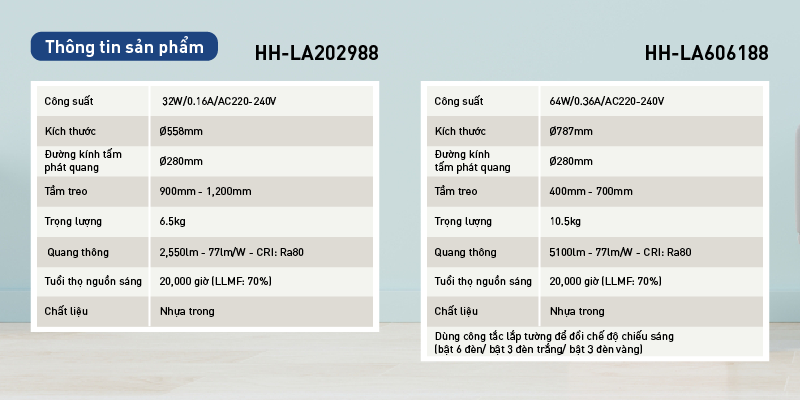 Thông tin sản phẩm

HH-LA202988

| Công suất | 32W/0.16A/AC220-240V |
|---|---|
| Kích thước | Ø558mm |
| Đường kính tấm phát quang | Ø280mm |
| Tầm treo | 900mm - 1,200mm |
| Trọng lượng | 6.5kg |
| Quang thông | 2,550lm - 77lm/W - CRI: Ra80 |
| Tuổi thọ nguồn sáng | 20,000 giờ (LLMF: 70%) |
| Chất liệu | Nhựa trong |

HH-LA606188

| Công suất | 64W/0.36A/AC220-240V |
|---|---|
| Kích thước | Ø787mm |
| Đường kính tấm phát quang | Ø280mm |
| Tầm treo | 400mm - 700mm |
| Trọng lượng | 10.5kg |
| Quang thông | 5100lm - 77lm/W - CRI: Ra80 |
| Tuổi thọ nguồn sáng | 20,000 giờ (LLMF: 70%) |
| Chất liệu | Nhựa trong |
| Dùng công tắc lắp tường để đổi chế độ chiếu sáng (bật 6 đèn/ bật 3 đèn trắng/ bật 3 đèn vàng) | |